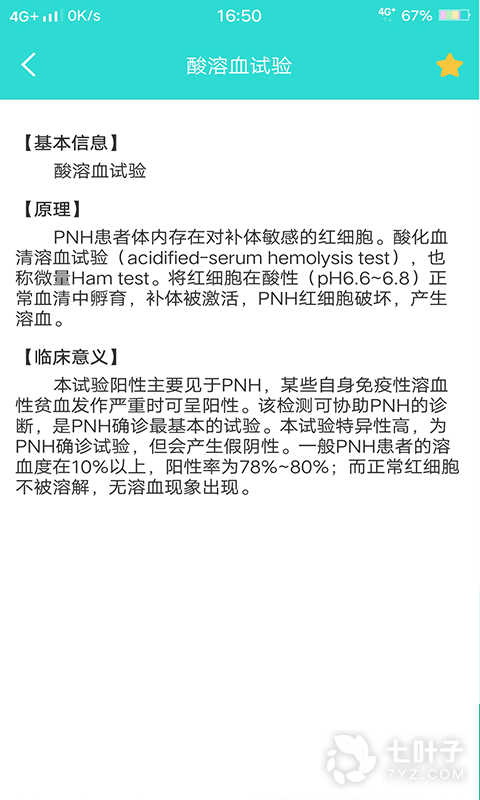 4G+ 0K/s 16:50 4G+ 67%

酸溶血试验

【基本信息】

酸溶血试验

【原理】

PNH患者体内存在对补体敏感的红细胞。酸化血清溶血试验（acidified-serum hemolysis test），也称微量Ham test。将红细胞在酸性（pH6.6~6.8）正常血清中孵育，补体被激活，PNH红细胞破坏，产生溶血。

【临床意义】

本试验阳性主要见于PNH，某些自身免疫性溶血性贫血发作严重时可呈阳性。该检测可协助PNH的诊断，是PNH确诊最基本的试验。本试验特异性高，为PNH确诊试验，但会产生假阴性。一般PNH患者的溶血度在10%以上，阳性率为78%~80%；而正常红细胞不被溶解，无溶血现象出现。

七叶子
7YZ.COM